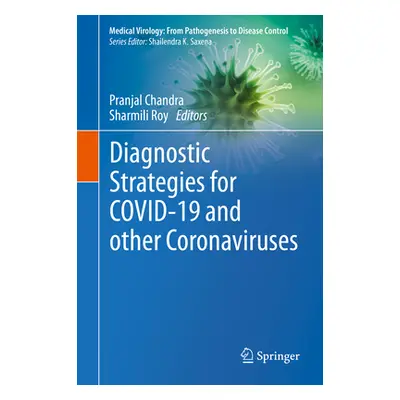 Medical Virology: From Pathogenesis to Disease Control
Series Editor: Shailendra K. Saxena

Pranjal Chandra
Sharmili Roy Editors

Diagnostic Strategies for COVID-19 and other Coronaviruses

Springer